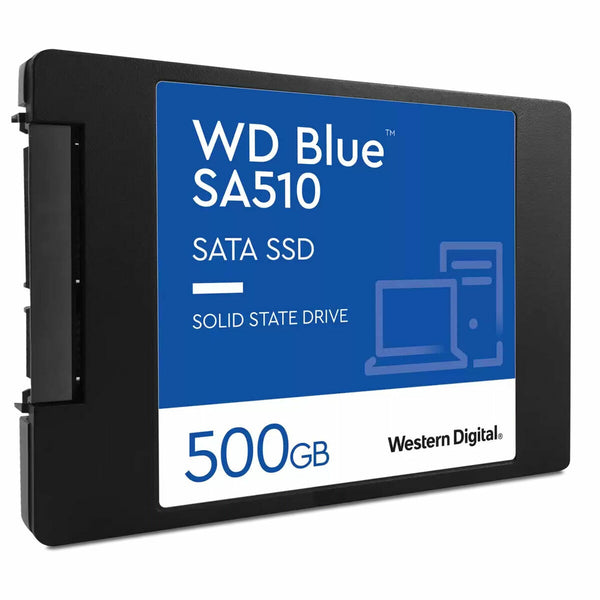 WD Blue™
SA510

SATA SSD

SOLID STATE DRIVE

500GB

Western Digital®